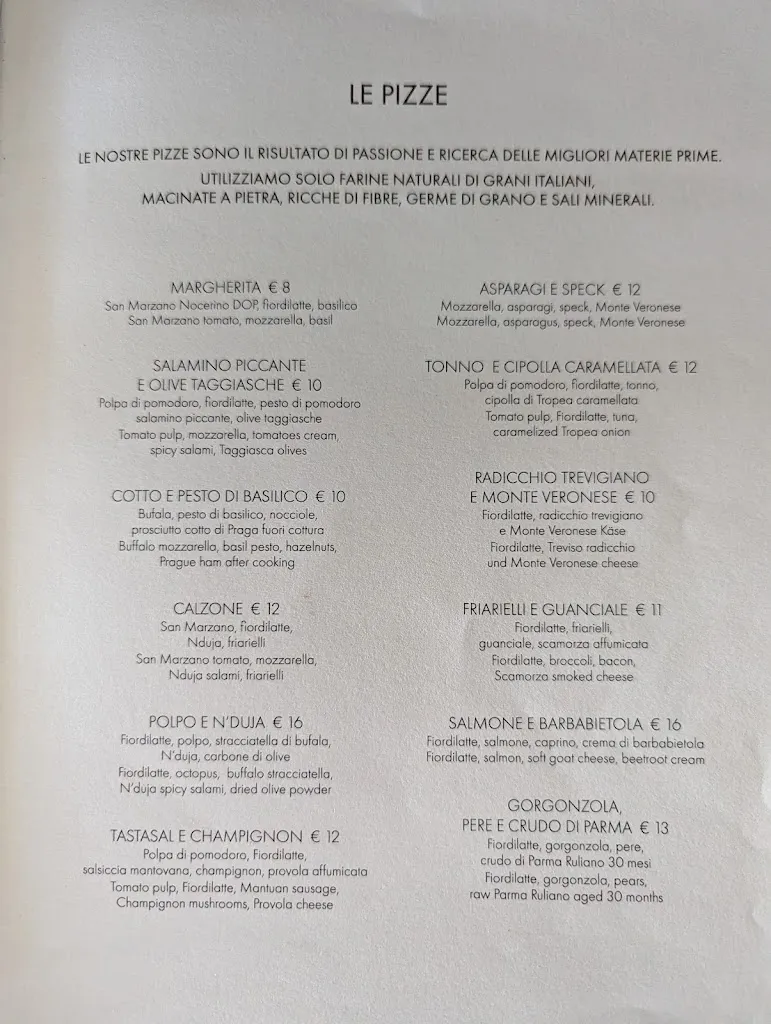 LE PIZZE

LE NOSTRE PIZZE SONO IL RISULTATO DI PASSIONE E RICERCA DELLE MIGLIORI MATERIE PRIME.
UTILIZZIAMO SOLO FARINE NATURALI DI GRANI ITALIANI,
MACINATE A PIETRA, RICCHE DI FIBRE, GERME DI GRANO E SALI MINERALI.

MARGHERITA € 8
San Marzano Nocerino DOP, fiordilatte, basilico
San Marzano tomato, mozzarella, basil

SALAMINO PICCANTE
E OLIVE TAGGIASCHE € 10
Polpa di pomodoro, fiordilatte, pesto di pomodoro
salamino piccante, olive taggiasche
Tomato pulp, mozzarella, tomatoes cream,
spicy salami, Taggiasca olives

COTTO E PESTO DI BASILICO € 10
Bufala, pesto di basilico, nocciole,
prosciutto cotto di Praga fuori cottura
Buffalo mozzarella, basil pesto, hazelnuts,
Prague ham after cooking

CALZONE € 12
San Marzano, fiordilatte,
Nduja, friarielli
San Marzano tomato, mozzarella,
Nduja salami, friarielli

POLPO E N'DUJA € 16
Fiordilatte, polpo, stracciatella di bufala,
N'duja, carbone di olive
Fiordilatte, octopus, buffalo stracciatella,
N'duja spicy salami, dried olive powder

TASTASAL E CHAMPIGNON € 12
Polpa di pomodoro, Fiordilatte,
salsiccia mantovana, champignon, provola affumicata
Tomato pulp, Fiordilatte, Mantuan sausage,
Champignon mushrooms, Provola cheese

ASPARAGI E SPECK € 12
Mozzarella, asparagi, speck, Monte Veronese
Mozzarella, asparagus, speck, Monte Veronese

TONNO E CIPOLLA CARAMELLATA € 12
Polpa di pomodoro, fiordilatte, tonno,
cipolla di Tropea caramellata
Tomato pulp, Fiordilatte, tuna,
caramelized Tropea onion

RADICCHIO TREVIGIANO
E MONTE VERONESE € 10
Fiordilatte, radicchio trevigiano
e Monte Veronese Käse
Fiordilatte, Treviso radicchio
und Monte Veronese cheese

FRIARIELLI E GUANCIALE € 11
Fiordilatte, friarielli,
guanciale, scamorza affumicata
Fiordilatte, broccoli, bacon,
Scamorza smoked cheese

SALMONE E BARBABIETOLA € 16
Fiordilatte, salmone, caprino, crema di barbabietola
Fiordilatte, salmon, soft goat cheese, beetroot cream

GORGONZOLA,
PERE E CRUDO DI PARMA € 13
Fiordilatte, gorgonzola, pere,
crudo di Parma Ruliano 30 mesi
Fiordilatte, gorgonzola, pears,
raw Parma Ruliano aged 30 months